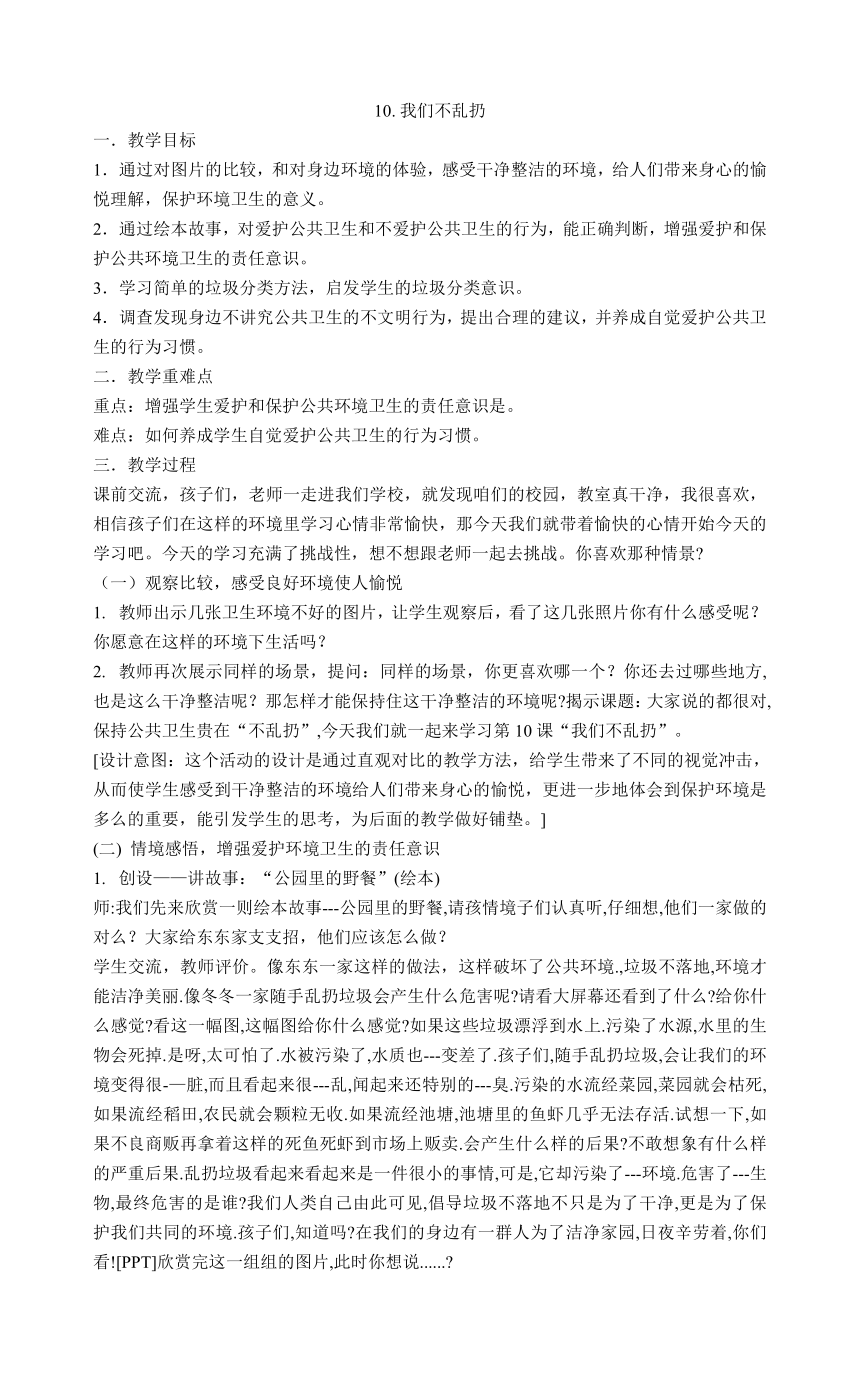 10. 我们不乱扔

一．教学目标

1．通过对图片的比较，和对身边环境的体验，感受干净整洁的环境，给人们带来身心的愉悦理解，保护环境卫生的意义。

2．通过绘本故事，对爱护公共卫生和不爱护公共卫生的行为，能正确判断，增强爱护和保护公共环境卫生的责任意识。

3．学习简单的垃圾分类方法，启发学生的垃圾分类意识。

4．调查发现身边不讲究公共卫生的不文明行为，提出合理的建议，并养成自觉爱护公共卫生的行为习惯。

二．教学重难点

重点：增强学生爱护和保护公共环境卫生的责任意识是。

难点：如何养成学生自觉爱护公共卫生的行为习惯。

三．教学过程

课前交流，孩子们，老师一走进我们学校，就发现咱们的校园，教室真干净，我很喜欢，相信孩子们在这样的环境里学习心情非常愉快，那今天我们就带着愉快的心情开始今天的学习吧。今天的学习充满了挑战性，想不想跟老师一起去挑战。你喜欢那种情景?

（一）观察比较，感受良好环境使人愉悦

1. 教师出示几张卫生环境不好的图片，让学生观察后，看了这几张照片你有什么感受呢？你愿意在这样的环境下生活吗？

2. 教师再次展示同样的场景，提问：同样的场景，你更喜欢哪一个？你还去过哪些地方，也是这么干净整洁呢？那怎样才能保持住这干净整洁的环境呢?揭示课题：大家说的都很对,保持公共卫生贵在“不乱扔”,今天我们就一起来学习第 10 课“我们不乱扔”。

[设计意图：这个活动的设计是通过直观对比的教学方法，给学生带来了不同的视觉冲击，从而使学生感受到干净整洁的环境给人们带来身心的愉悦，更进一步地体会到保护环境是多么的重要，能引发学生的思考，为后面的教学做好铺垫。]

(二) 情境感悟，增强爱护环境卫生的责任意识

1. 创设——讲故事：“公园里的野餐”(绘本)

师:我们先来欣赏一则绘本故事---公园里的野餐,请孩情境子们认真听,仔细想,他们一家做的对么？大家给东东家支支招，他们应该怎么做？

学生交流，教师评价。像东东一家这样的做法，这样破坏了公共环境.,垃圾不落地,环境才能洁净美丽.像冬冬一家随手乱扔垃圾会产生什么危害呢?请看大屏幕还看到了什么?给你什么感觉?看这一幅图,这幅图给你什么感觉?如果这些垃圾漂浮到水上.污染了水源,水里的生物会死掉.是呀,太可怕了.水被污染了,水质也---变差了.孩子们,随手乱扔垃圾,会让我们的环境变得很-—脏,而且看起来很---乱,闻起来还特别的---臭.污染的水流经菜园,菜园就会枯死,如果流经稻田,农民就会颗粒无收.如果流经池塘,池塘里的鱼虾几乎无法存活.试想一下,如果不良商贩再拿着这样的死鱼死虾到市场上贩卖.会产生什么样的后果?不敢想象有什么样的严重后果.乱扔垃圾看起来看起来是一件很小的事情,可是,它却污染了---环境.危害了---生物,最终危害的是谁?我们人类自己由此可见,倡导垃圾不落地不只是为了干净,更是为了保护我们共同的环境.孩子们,知道吗?在我们的身边有一群人为了洁净家园,日夜辛劳着,你们看![PPT]欣赏完这一组组的图片,此时你想说......?